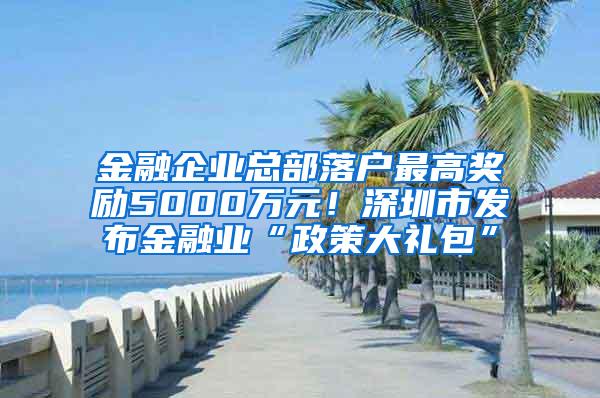 金融企业总部落户最高奖励5000万元！深圳市发布金融业“政策大礼包”